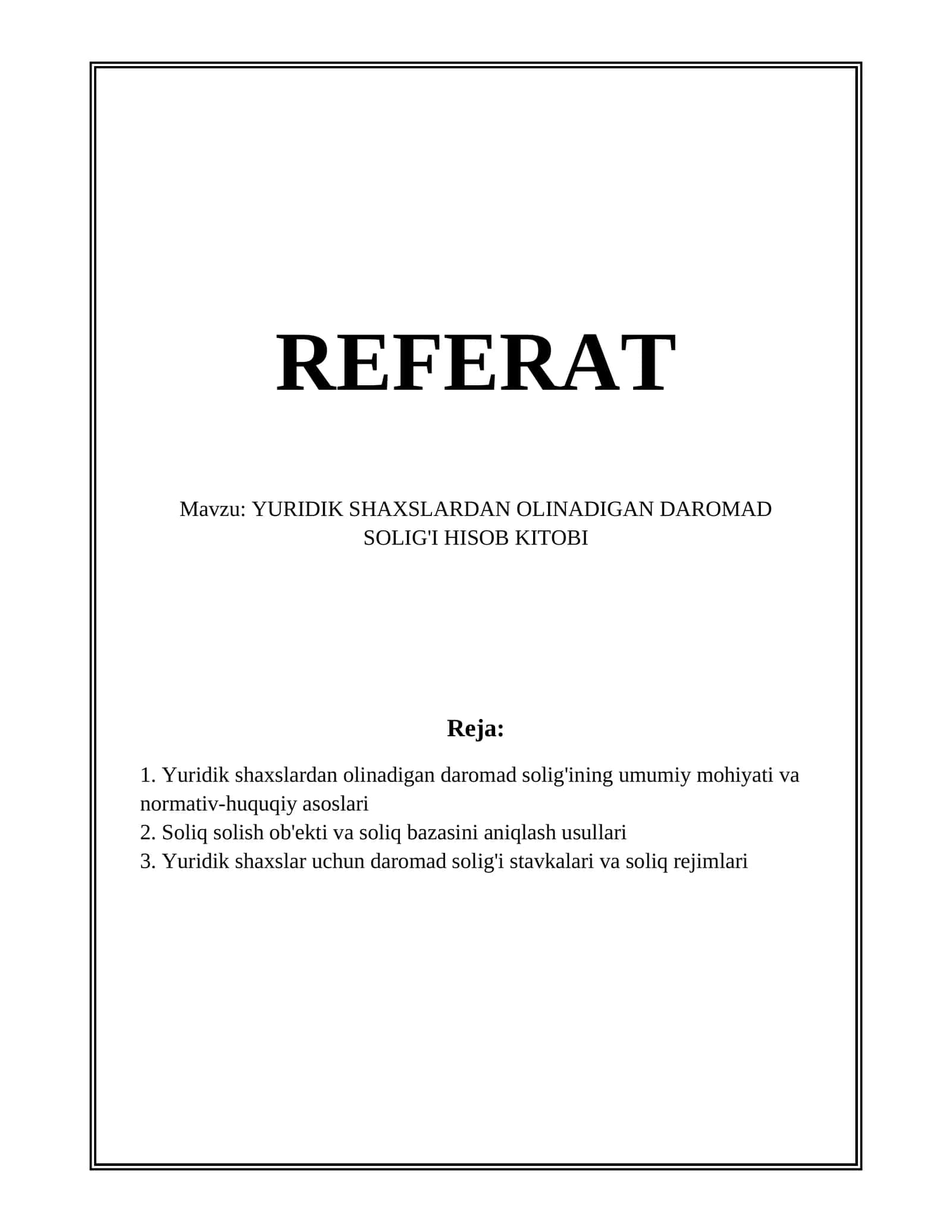 REFERAT

Mavzu: YURIDIK SHAXSLARDAN OLINADIGAN DAROMAD SOLIG'I HISOB KITOBI

Reja:

1. Yuridik shaxslardan olinadigan daromad solig'ining umumiy mohiyati va normativ-huquqiy asoslari
2. Soliq solish ob'ekti va soliq bazasini aniqlash usullari
3. Yuridik shaxslar uchun daromad solig'i stavkalari va soliq rejimlari